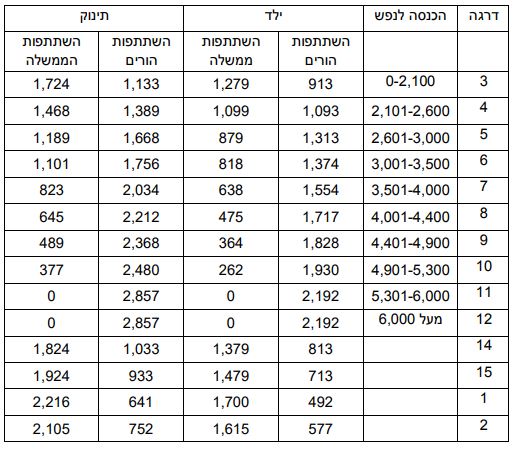 | דרגה | הכנסה לנפש | ילד | | תינוק | |
|---|---|---|---|---|---|
| | | השתתפות הורים | השתתפות ממשלה | השתתפות הורים | השתתפות הממשלה |
| 3 | 0-2,100 | 913 | 1,279 | 1,133 | 1,724 |
| 4 | 2,101-2,600 | 1,093 | 1,099 | 1,389 | 1,468 |
| 5 | 2,601-3,000 | 1,313 | 879 | 1,668 | 1,189 |
| 6 | 3,001-3,500 | 1,374 | 818 | 1,756 | 1,101 |
| 7 | 3,501-4,000 | 1,554 | 638 | 2,034 | 823 |
| 8 | 4,001-4,400 | 1,717 | 475 | 2,212 | 645 |
| 9 | 4,401-4,900 | 1,828 | 364 | 2,368 | 489 |
| 10 | 4,901-5,300 | 1,930 | 262 | 2,480 | 377 |
| 11 | 5,301-6,000 | 2,192 | 0 | 2,857 | 0 |
| 12 | מעל 6,000 | 2,192 | 0 | 2,857 | 0 |
| 14 | | 813 | 1,379 | 1,033 | 1,824 |
| 15 | | 713 | 1,479 | 933 | 1,924 |
| 1 | | 492 | 1,700 | 641 | 2,216 |
| 2 | | 577 | 1,615 | 752 | 2,105 |